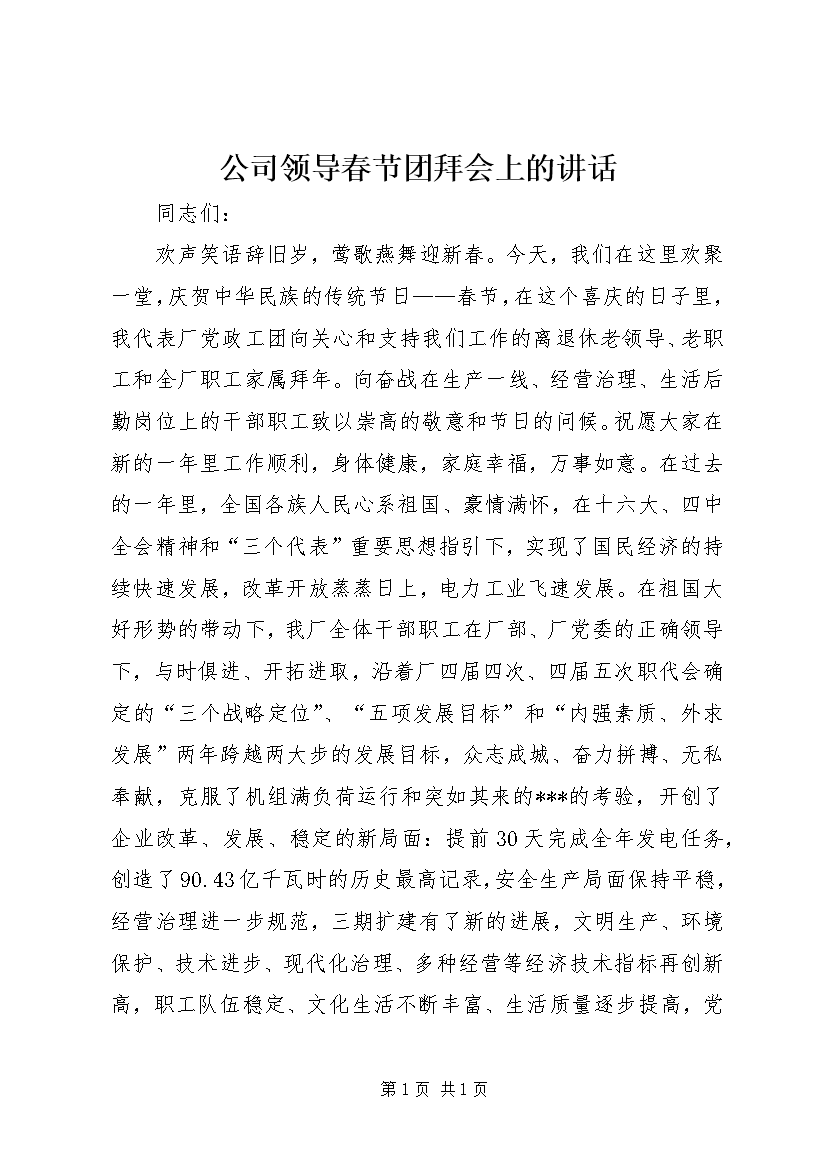 公司领导春节团拜会上的讲话

同志们：

欢声笑语辞旧岁，莺歌燕舞迎新春。今天，我们在这里欢聚一堂，庆贺中华民族的传统节日——春节，在这个喜庆的日子里，我代表厂党政工团向关心和支持我们工作的离退休老领导、老职工和全厂职工家属拜年。向奋战在生产一线、经营治理、生活后勤岗位上的干部职工致以崇高的敬意和节日的问候。祝愿大家在新的一年里工作顺利，身体健康，家庭幸福，万事如意。在过去的一年里，全国各族人民心系祖国、豪情满怀，在十六大、四中全会精神和“三个代表”重要思想指引下，实现了国民经济的持续快速发展，改革开放蒸蒸日上，电力工业飞速发展。在祖国大好形势的带动下，我厂全体干部职工在厂部、厂党委的正确领导下，与时俱进、开拓进取，沿着厂四届四次、四届五次职代会确定的“三个战略定位”、“五项发展目标”和“内强素质、外求发展”两年跨越两大步的发展目标，众志成城、奋力拼搏、无私奉献，克服了机组满负荷运行和突如其来的***的考验，开创了企业改革、发展、稳定的新局面：提前30天完成全年发电任务，创造了90.43亿千瓦时的历史最高记录，安全生产局面保持平稳，经营治理进一步规范，三期扩建有了新的进展，文明生产、环境保护、技术进步、现代化治理、多种经营等经济技术指标再创新高，职工队伍稳定、文化生活不断丰富、生活质量逐步提高，党

第1页 共1页